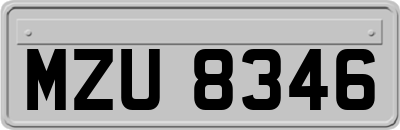 MZU 8346